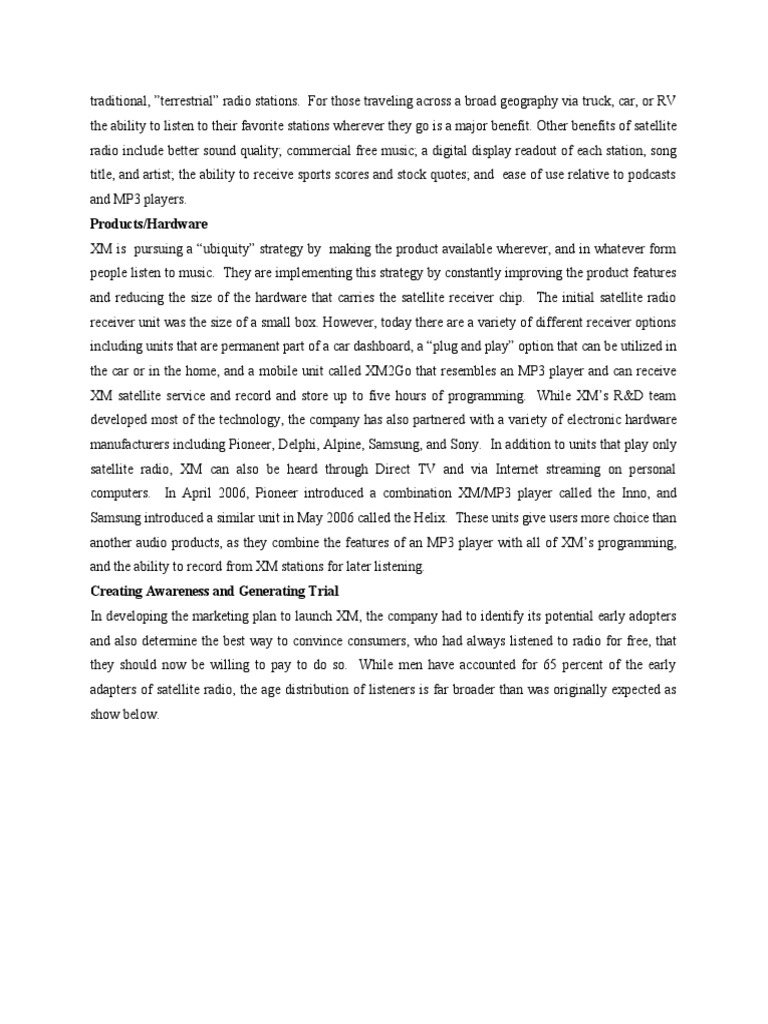 traditional, "terrestrial" radio stations. For those traveling across a broad geography via truck, car, or RV the ability to listen to their favorite stations wherever they go is a major benefit. Other benefits of satellite radio include better sound quality; commercial free music; a digital display readout of each station, song title, and artist; the ability to receive sports scores and stock quotes; and ease of use relative to podcasts and MP3 players.

Products/Hardware

XM is pursuing a "ubiquity" strategy by making the product available wherever, and in whatever form people listen to music. They are implementing this strategy by constantly improving the product features and reducing the size of the hardware that carries the satellite receiver chip. The initial satellite radio receiver unit was the size of a small box. However, today there are a variety of different receiver options including units that are permanent part of a car dashboard, a "plug and play" option that can be utilized in the car or in the home, and a mobile unit called XM2Go that resembles an MP3 player and can receive XM satellite service and record and store up to five hours of programming. While XM's R&D team developed most of the technology, the company has also partnered with a variety of electronic hardware manufacturers including Pioneer, Delphi, Alpine, Samsung, and Sony. In addition to units that play only satellite radio, XM can also be heard through Direct TV and via Internet streaming on personal computers. In April 2006, Pioneer introduced a combination XM/MP3 player called the Inno, and Samsung introduced a similar unit in May 2006 called the Helix. These units give users more choice than another audio products, as they combine the features of an MP3 player with all of XM's programming, and the ability to record from XM stations for later listening.

Creating Awareness and Generating Trial

In developing the marketing plan to launch XM, the company had to identify its potential early adopters and also determine the best way to convince consumers, who had always listened to radio for free, that they should now be willing to pay to do so. While men have accounted for 65 percent of the early adapters of satellite radio, the age distribution of listeners is far broader than was originally expected as show below.